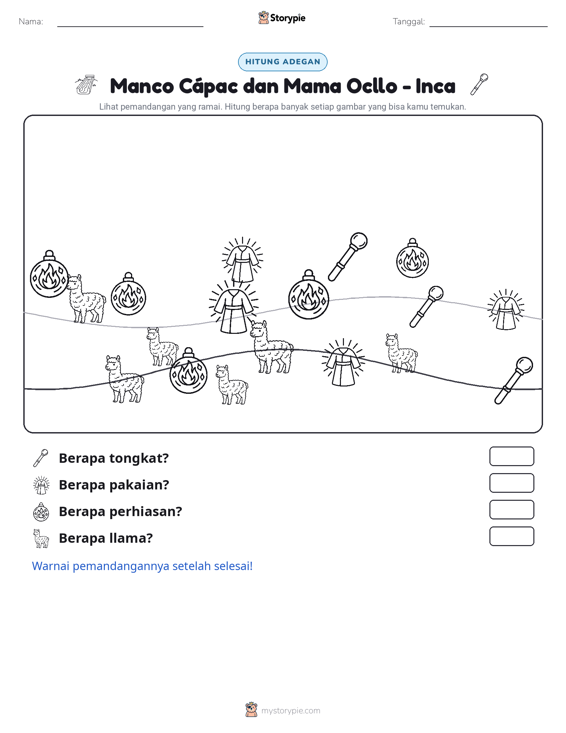 Nama: ____ Storypie Tanggal: ____

HITUNG ADEGAN

Manco Cápac dan Mama Ocllo - Inca

Lihat pemandangan yang ramai. Hitung berapa banyak setiap gambar yang bisa kamu temukan.

Berapa tongkat?

Berapa pakaian?

Berapa perhiasan?

Berapa llama?

Warnai pemandangannya setelah selesai!

mystorypie.com